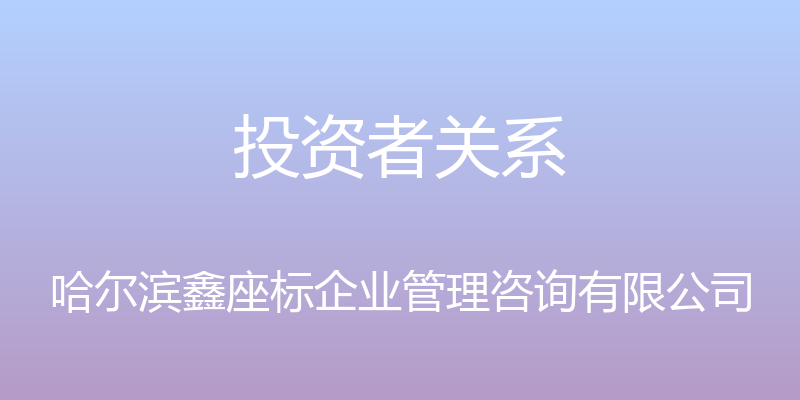 投资者关系

哈尔滨鑫座标企业管理咨询有限公司